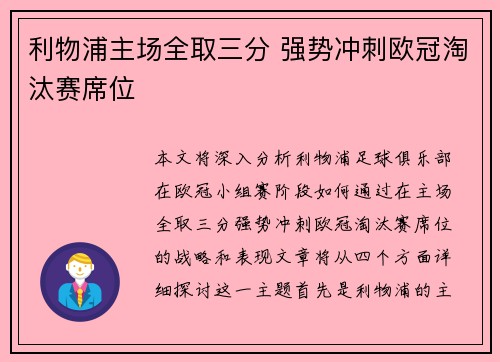 利物浦主场全取三分 强势冲刺欧冠淘汰赛席位

本文将深入分析利物浦足球俱乐部在欧冠小组赛阶段如何通过在主场全取三分强势冲刺欧冠淘汰赛席位的战略和表现文章将从四个方面详细探讨这一主题首先是利物浦的主